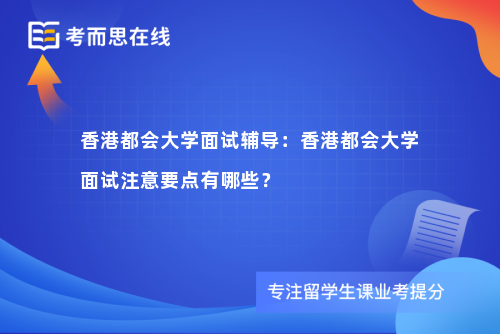 考而思在线

香港都会大学面试辅导：香港都会大学面试注意要点有哪些？

专注留学生课业考提分